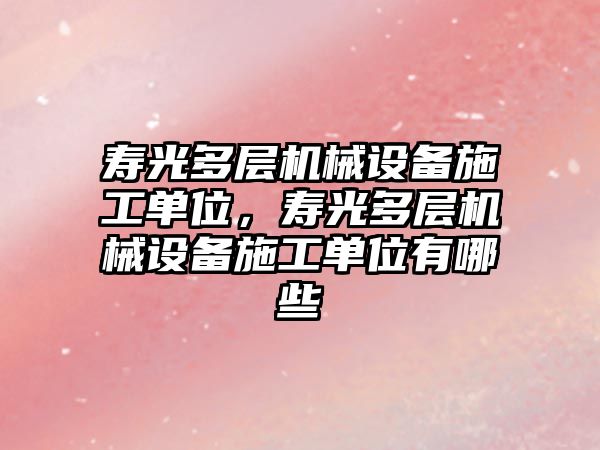 寿光多层机械设备施工单位，寿光多层机械设备施工单位有哪些